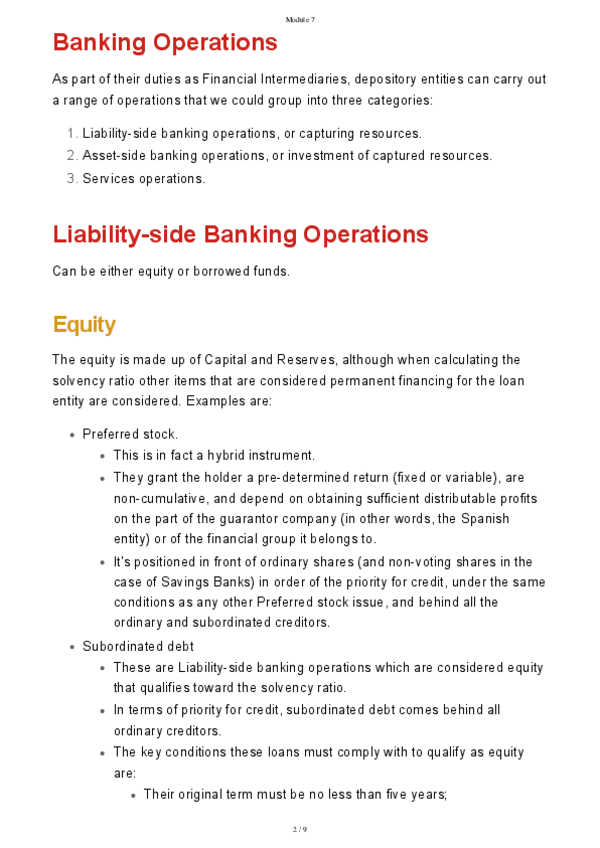 Module 7

Banking Operations

As part of their duties as Financial Intermediaries, depository entities can carry out a range of operations that we could group into three categories:

1. Liability-side banking operations, or capturing resources.
2. Asset-side banking operations, or investment of captured resources.
3. Services operations.

Liability-side Banking Operations

Can be either equity or borrowed funds.

Equity

The equity is made up of Capital and Reserves, although when calculating the solvency ratio other items that are considered permanent financing for the loan entity are considered. Examples are:

- Preferred stock.
  - This is in fact a hybrid instrument.
  - They grant the holder a pre-determined return (fixed or variable), are non-cumulative, and depend on obtaining sufficient distributable profits on the part of the guarantor company (in other words, the Spanish entity) or of the financial group it belongs to.
  - It's positioned in front of ordinary shares (and non-voting shares in the case of Savings Banks) in order of the priority for credit, under the same conditions as any other Preferred stock issue, and behind all the ordinary and subordinated creditors.
- Subordinated debt
  - These are Liability-side banking operations which are considered equity that qualifies toward the solvency ratio.
  - In terms of priority for credit, subordinated debt comes behind all ordinary creditors.
  - The key conditions these loans must comply with to qualify as equity are:
    - Their original term must be no less than five years;

2 / 9